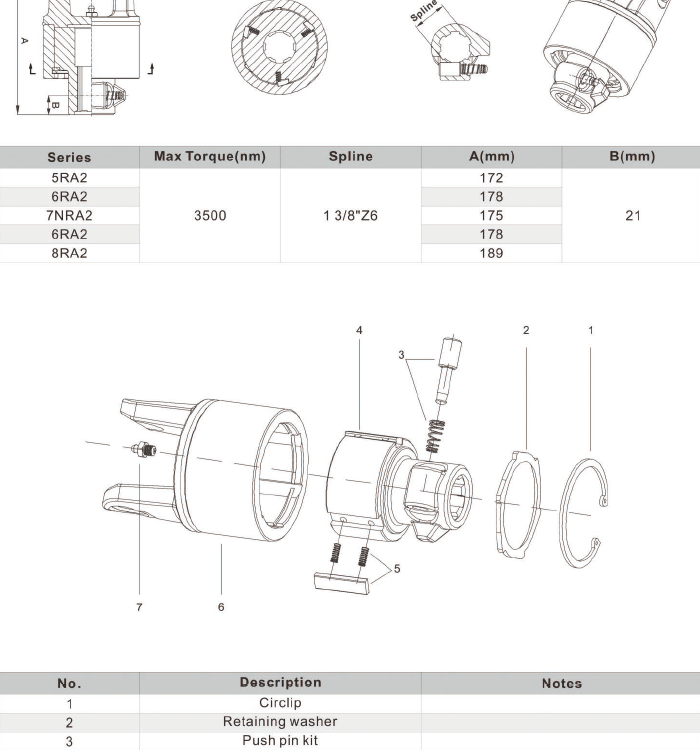 A
B
Spline

| Series | Max Torque(nm) | Spline | A(mm) | B(mm) |
|---|---|---|---|---|
| 5RA2 | 3500 | 1 3/8"Z6 | 172 | 21 |
| 6RA2 | | | 178 | |
| 7NRA2 | | | 175 | |
| 6RA2 | | | 178 | |
| 8RA2 | | | 189 | |

4
2
1
3
5
7
6

| No. | Description | Notes |
|---|---|---|
| 1 | Circlip | |
| 2 | Retaining washer | |
| 3 | Push pin kit | |